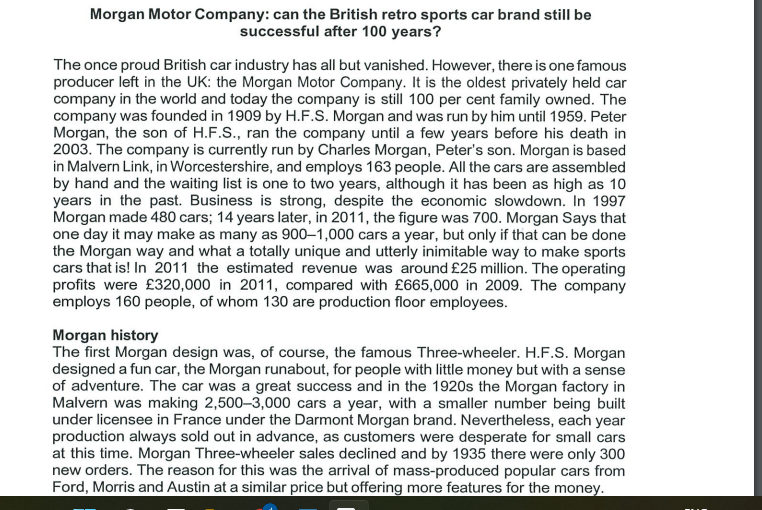 Morgan Motor Company: can the British retro sports car brand still be successful after 100 years?

The once proud British car industry has all but vanished. However, there is one famous producer left in the UK: the Morgan Motor Company. It is the oldest privately held car company in the world and today the company is still 100 per cent family owned. The company was founded in 1909 by H.F.S. Morgan and was run by him until 1959. Peter Morgan, the son of H.F.S., ran the company until a few years before his death in 2003. The company is currently run by Charles Morgan, Peter's son. Morgan is based in Malvern Link, in Worcestershire, and employs 163 people. All the cars are assembled by hand and the waiting list is one to two years, although it has been as high as 10 years in the past. Business is strong, despite the economic slowdown. In 1997 Morgan made 480 cars; 14 years later, in 2011, the figure was 700. Morgan Says that one day it may make as many as 900–1,000 cars a year, but only if that can be done the Morgan way and what a totally unique and utterly inimitable way to make sports cars that is! In 2011 the estimated revenue was around £25 million. The operating profits were £320,000 in 2011, compared with £665,000 in 2009. The company employs 160 people, of whom 130 are production floor employees.

Morgan history
The first Morgan design was, of course, the famous Three-wheeler. H.F.S. Morgan designed a fun car, the Morgan runabout, for people with little money but with a sense of adventure. The car was a great success and in the 1920s the Morgan factory in Malvern was making 2,500–3,000 cars a year, with a smaller number being built under licensee in France under the Darmont Morgan brand. Nevertheless, each year production always sold out in advance, as customers were desperate for small cars at this time. Morgan Three-wheeler sales declined and by 1935 there were only 300 new orders. The reason for this was the arrival of mass-produced popular cars from Ford, Morris and Austin at a similar price but offering more features for the money.